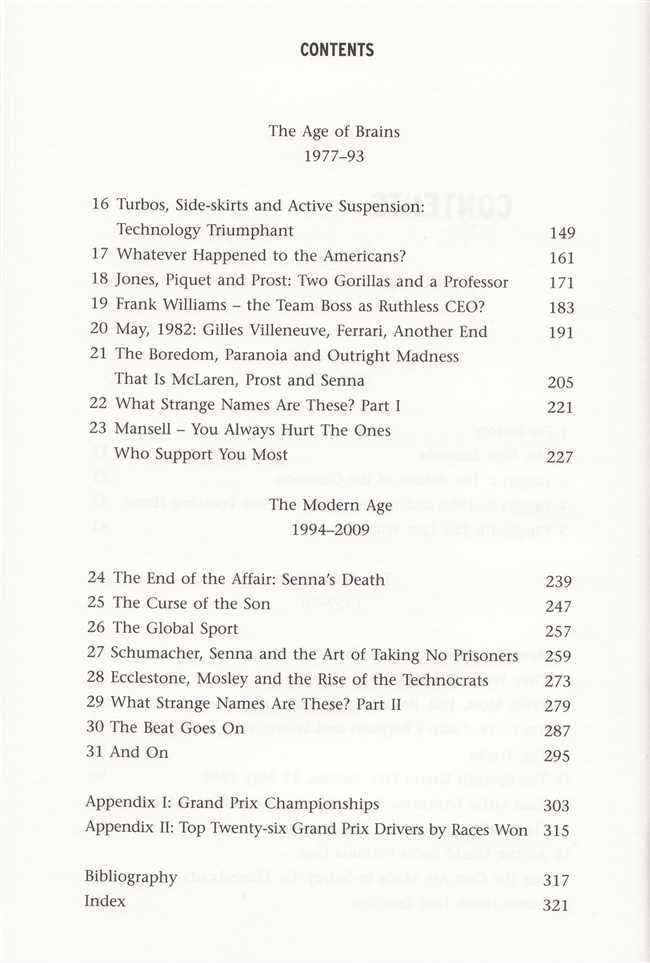 CONTENTS

The Age of Brains
1977–93

16 Turbos, Side-skirts and Active Suspension: Technology Triumphant 149
17 Whatever Happened to the Americans? 161
18 Jones, Piquet and Prost: Two Gorillas and a Professor 171
19 Frank Williams – the Team Boss as Ruthless CEO? 183
20 May, 1982: Gilles Villeneuve, Ferrari, Another End 191
21 The Boredom, Paranoia and Outright Madness That Is McLaren, Prost and Senna 205
22 What Strange Names Are These? Part I 221
23 Mansell – You Always Hurt The Ones Who Support You Most 227

The Modern Age
1994–2009

24 The End of the Affair: Senna's Death 239
25 The Curse of the Son 247
26 The Global Sport 257
27 Schumacher, Senna and the Art of Taking No Prisoners 259
28 Ecclestone, Mosley and the Rise of the Technocrats 273
29 What Strange Names Are These? Part II 279
30 The Beat Goes On 287
31 And On 295

Appendix I: Grand Prix Championships 303
Appendix II: Top Twenty-six Grand Prix Drivers by Races Won 315

Bibliography 317
Index 321